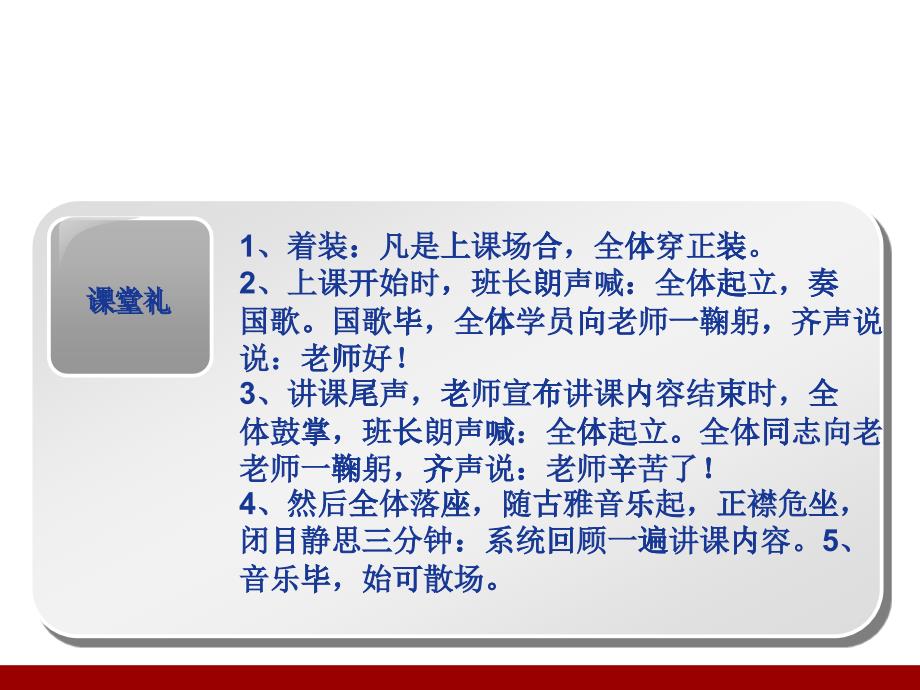 课堂礼

1、着装：凡是上课场合，全体穿正装。
2、上课开始时，班长朗声喊：全体起立，奏国歌。国歌毕，全体学员向老师一鞠躬，齐声说说：老师好！
3、讲课尾声，老师宣布讲课内容结束时，全体鼓掌，班长朗声喊：全体起立。全体同志向老老师一鞠躬，齐声说：老师辛苦了！
4、然后全体落座，随古雅音乐起，正襟危坐，闭目静思三分钟：系统回顾一遍讲课内容。5、音乐毕，始可散场。